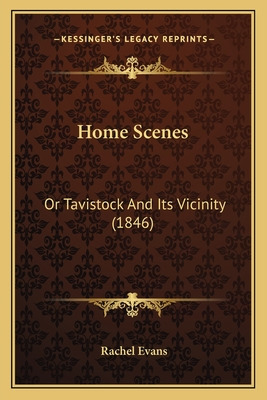 —KESSINGER'S LEGACY REPRINTS—

Home Scenes

Or Tavistock And Its Vicinity (1846)

Rachel Evans